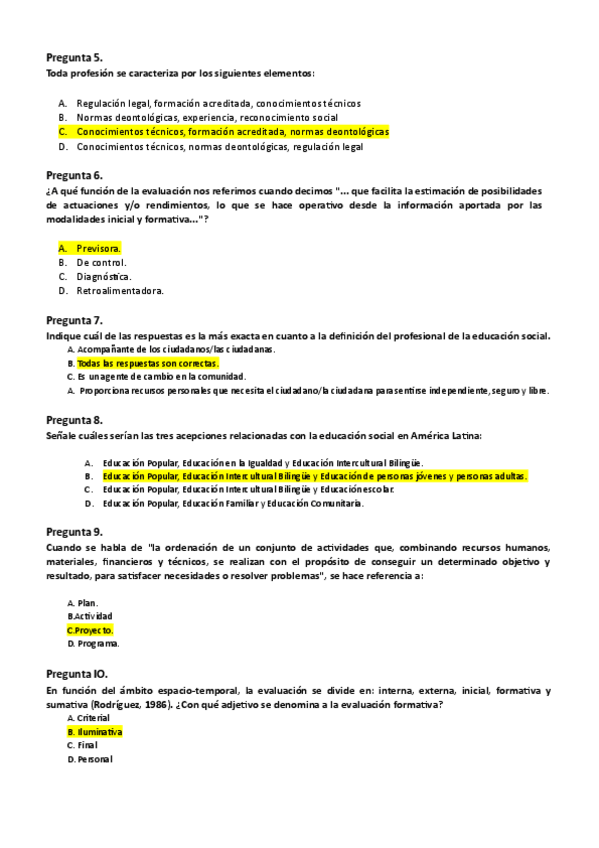 Pregunta 5.
Toda profesión se caracteriza por los siguientes elementos:

A. Regulación legal, formación acreditada, conocimientos técnicos
B. Normas deontológicas, experiencia, reconocimiento social
C. Conocimientos técnicos, formación acreditada, normas deontológicas
D. Conocimientos técnicos, normas deontológicas, regulación legal

Pregunta 6.
¿A qué función de la evaluación nos referimos cuando decimos "... que facilita la estimación de posibilidades de actuaciones y/o rendimientos, lo que se hace operativo desde la información aportada por las modalidades inicial y formativa..."?

A. Previsora.
B. De control.
C. Diagnóstica.
D. Retroalimentadora.

Pregunta 7.
Indique cuál de las respuestas es la más exacta en cuanto a la definición del profesional de la educación social.
A. Acompañante de los ciudadanos/las ciudadanas.
B. Todas las respuestas son correctas.
C. Es un agente de cambio en la comunidad.
A. Proporciona recursos personales que necesita el ciudadano/la ciudadana para sentirse independiente, seguro y libre.

Pregunta 8.
Señale cuáles serían las tres acepciones relacionadas con la educación social en América Latina:

A. Educación Popular, Educación en la Igualdad y Educación Intercultural Bilingüe.
B. Educación Popular, Educación Intercultural Bilingüe y Educación de personas jóvenes y personas adultas.
C. Educación Popular, Educación Intercultural Bilingüe y Educación escolar.
D. Educación Popular, Educación Familiar y Educación Comunitaria.

Pregunta 9.
Cuando se habla de "la ordenación de un conjunto de actividades que, combinando recursos humanos, materiales, financieros y técnicos, se realizan con el propósito de conseguir un determinado objetivo y resultado, para satisfacer necesidades o resolver problemas", se hace referencia a:

A. Plan.
B.Actividad
C.Proyecto.
D. Programa.

Pregunta IO.
En función del ámbito espacio-temporal, la evaluación se divide en: interna, externa, inicial, formativa y sumativa (Rodríguez, 1986). ¿Con qué adjetivo se denomina a la evaluación formativa?
A. Criterial
B. Iluminativa
C. Final
D. Personal